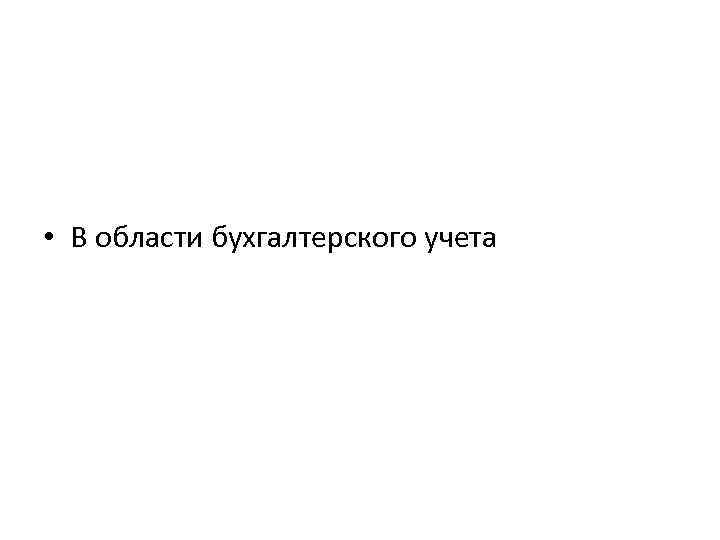 • В области бухгалтерского учета